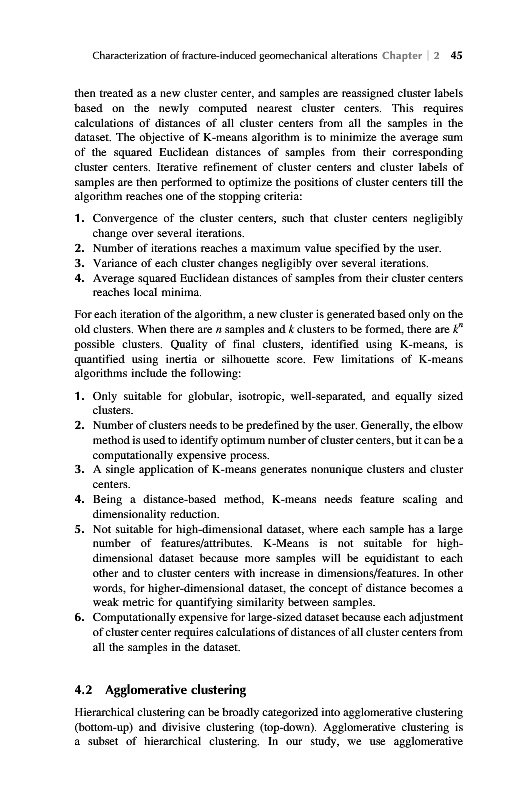 Characterization of fracture-induced geomechanical alterations Chapter | 2 45

then treated as a new cluster center, and samples are reassigned cluster labels based on the newly computed nearest cluster centers. This requires calculations of distances of all cluster centers from all the samples in the dataset. The objective of K-means algorithm is to minimize the average sum of the squared Euclidean distances of samples from their corresponding cluster centers. Iterative refinement of cluster centers and cluster labels of samples are then performed to optimize the positions of cluster centers till the algorithm reaches one of the stopping criteria:

1. Convergence of the cluster centers, such that cluster centers negligibly change over several iterations.
2. Number of iterations reaches a maximum value specified by the user.
3. Variance of each cluster changes negligibly over several iterations.
4. Average squared Euclidean distances of samples from their cluster centers reaches local minima.

For each iteration of the algorithm, a new cluster is generated based only on the old clusters. When there are $n$ samples and $k$ clusters to be formed, there are $k^n$ possible clusters. Quality of final clusters, identified using K-means, is quantified using inertia or silhouette score. Few limitations of K-means algorithms include the following:

1. Only suitable for globular, isotropic, well-separated, and equally sized clusters.
2. Number of clusters needs to be predefined by the user. Generally, the elbow method is used to identify optimum number of cluster centers, but it can be a computationally expensive process.
3. A single application of K-means generates nonunique clusters and cluster centers.
4. Being a distance-based method, K-means needs feature scaling and dimensionality reduction.
5. Not suitable for high-dimensional dataset, where each sample has a large number of features/attributes. K-Means is not suitable for high-dimensional dataset because more samples will be equidistant to each other and to cluster centers with increase in dimensions/features. In other words, for higher-dimensional dataset, the concept of distance becomes a weak metric for quantifying similarity between samples.
6. Computationally expensive for large-sized dataset because each adjustment of cluster center requires calculations of distances of all cluster centers from all the samples in the dataset.

4.2 Agglomerative clustering

Hierarchical clustering can be broadly categorized into agglomerative clustering (bottom-up) and divisive clustering (top-down). Agglomerative clustering is a subset of hierarchical clustering. In our study, we use agglomerative